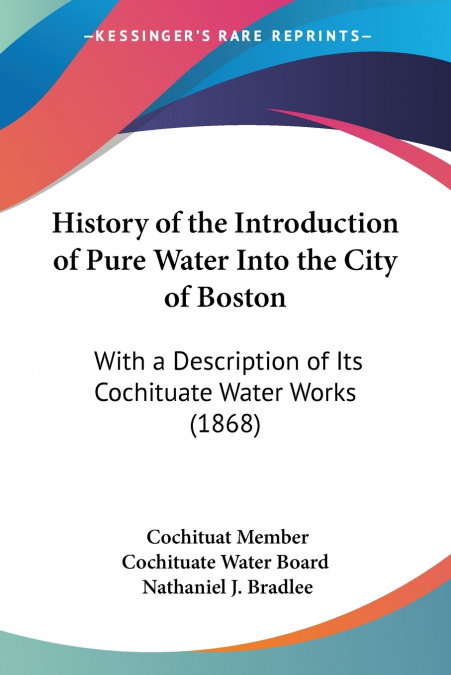 —KESSINGER'S RARE REPRINTS—

History of the Introduction of Pure Water Into the City of Boston

With a Description of Its Cochituate Water Works (1868)

Cochituat Member
Cochituate Water Board
Nathaniel J. Bradlee